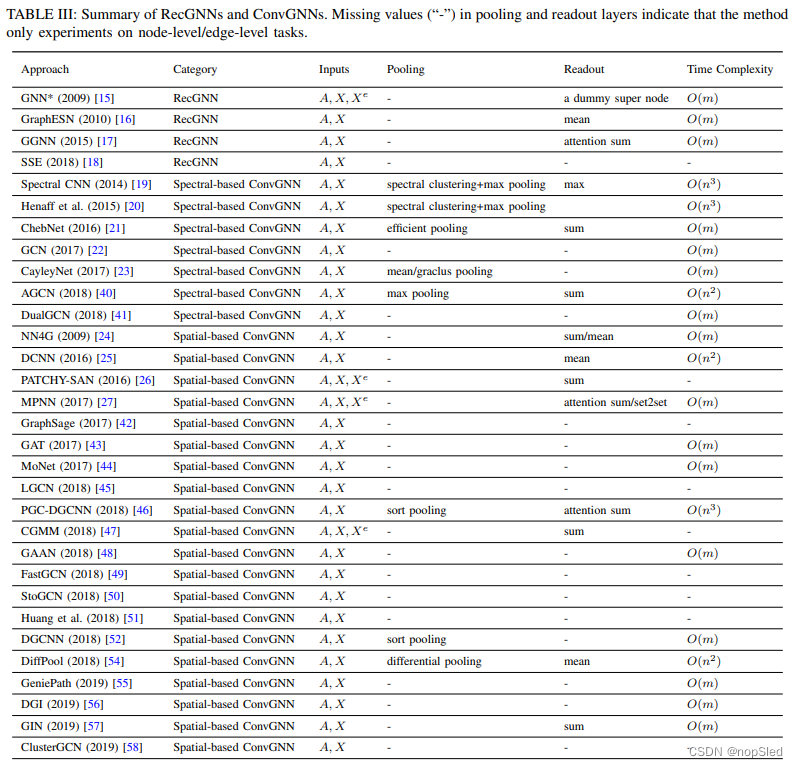 TABLE III: Summary of RecGNNs and ConvGNNs. Missing values ("-") in pooling and readout layers indicate that the method only experiments on node-level/edge-level tasks.

| Approach | Category | Inputs | Pooling | Readout | Time Complexity |
|---|---|---|---|---|---|
| GNN* (2009) [15] | RecGNN | $A, X, X^e$ | - | a dummy super node | $O(m)$ |
| GraphESN (2010) [16] | RecGNN | $A, X$ | - | mean | $O(m)$ |
| GGNN (2015) [17] | RecGNN | $A, X$ | - | attention sum | $O(m)$ |
| SSE (2018) [18] | RecGNN | $A, X$ | - | - | - |
| Spectral CNN (2014) [19] | Spectral-based ConvGNN | $A, X$ | spectral clustering+max pooling | max | $O(n^3)$ |
| Henaff et al. (2015) [20] | Spectral-based ConvGNN | $A, X$ | spectral clustering+max pooling | | $O(n^3)$ |
| ChebNet (2016) [21] | Spectral-based ConvGNN | $A, X$ | efficient pooling | sum | $O(m)$ |
| GCN (2017) [22] | Spectral-based ConvGNN | $A, X$ | - | - | $O(m)$ |
| CayleyNet (2017) [23] | Spectral-based ConvGNN | $A, X$ | mean/graclus pooling | - | $O(m)$ |
| AGCN (2018) [40] | Spectral-based ConvGNN | $A, X$ | max pooling | sum | $O(n^2)$ |
| DualGCN (2018) [41] | Spectral-based ConvGNN | $A, X$ | - | - | $O(m)$ |
| NN4G (2009) [24] | Spatial-based ConvGNN | $A, X$ | - | sum/mean | $O(m)$ |
| DCNN (2016) [25] | Spatial-based ConvGNN | $A, X$ | - | mean | $O(n^2)$ |
| PATCHY-SAN (2016) [26] | Spatial-based ConvGNN | $A, X, X^e$ | - | sum | - |
| MPNN (2017) [27] | Spatial-based ConvGNN | $A, X, X^e$ | - | attention sum/set2set | $O(m)$ |
| GraphSage (2017) [42] | Spatial-based ConvGNN | $A, X$ | - | - | - |
| GAT (2017) [43] | Spatial-based ConvGNN | $A, X$ | - | - | $O(m)$ |
| MoNet (2017) [44] | Spatial-based ConvGNN | $A, X$ | - | - | $O(m)$ |
| LGCN (2018) [45] | Spatial-based ConvGNN | $A, X$ | - | - | - |
| PGC-DGCNN (2018) [46] | Spatial-based ConvGNN | $A, X$ | sort pooling | attention sum | $O(n^3)$ |
| CGMM (2018) [47] | Spatial-based ConvGNN | $A, X, X^e$ | - | sum | - |
| GAAN (2018) [48] | Spatial-based ConvGNN | $A, X$ | - | - | $O(m)$ |
| FastGCN (2018) [49] | Spatial-based ConvGNN | $A, X$ | - | - | - |
| StoGCN (2018) [50] | Spatial-based ConvGNN | $A, X$ | - | - | - |
| Huang et al. (2018) [51] | Spatial-based ConvGNN | $A, X$ | - | - | - |
| DGCNN (2018) [52] | Spatial-based ConvGNN | $A, X$ | sort pooling | - | $O(m)$ |
| DiffPool (2018) [54] | Spatial-based ConvGNN | $A, X$ | differential pooling | mean | $O(n^2)$ |
| GeniePath (2019) [55] | Spatial-based ConvGNN | $A, X$ | - | - | $O(m)$ |
| DGI (2019) [56] | Spatial-based ConvGNN | $A, X$ | - | - | $O(m)$ |
| GIN (2019) [57] | Spatial-based ConvGNN | $A, X$ | - | sum | $O(m)$ |
| ClusterGCN (2019) [58] | Spatial-based ConvGNN | $A, X$ | - | - | |

CSDN @nopSled